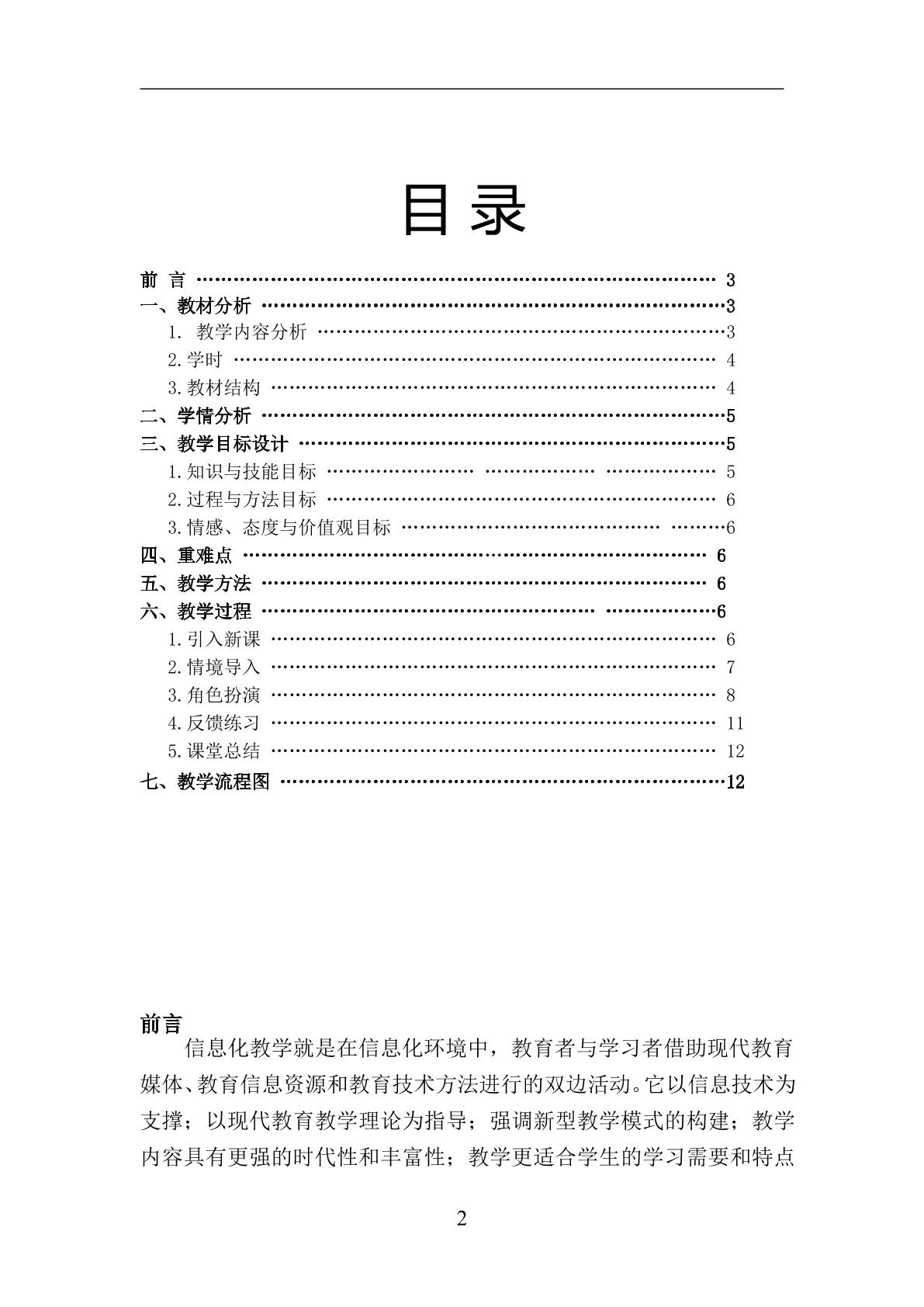 目录

前 言 3
一、教材分析 3
1. 教学内容分析 3
2.学时 4
3.教材结构 4
二、学情分析 5
三、教学目标设计 5
1.知识与技能目标 5
2.过程与方法目标 6
3.情感、态度与价值观目标 6
四、重难点 6
五、教学方法 6
六、教学过程 6
1.引入新课 6
2.情境导入 7
3.角色扮演 8
4.反馈练习 11
5.课堂总结 12
七、教学流程图 12

前言

信息化教学就是在信息化环境中，教育者与学习者借助现代教育媒体、教育信息资源和教育技术方法进行的双边活动。它以信息技术为支撑；以现代教育教学理论为指导；强调新型教学模式的构建；教学内容具有更强的时代性和丰富性；教学更适合学生的学习需要和特点

2